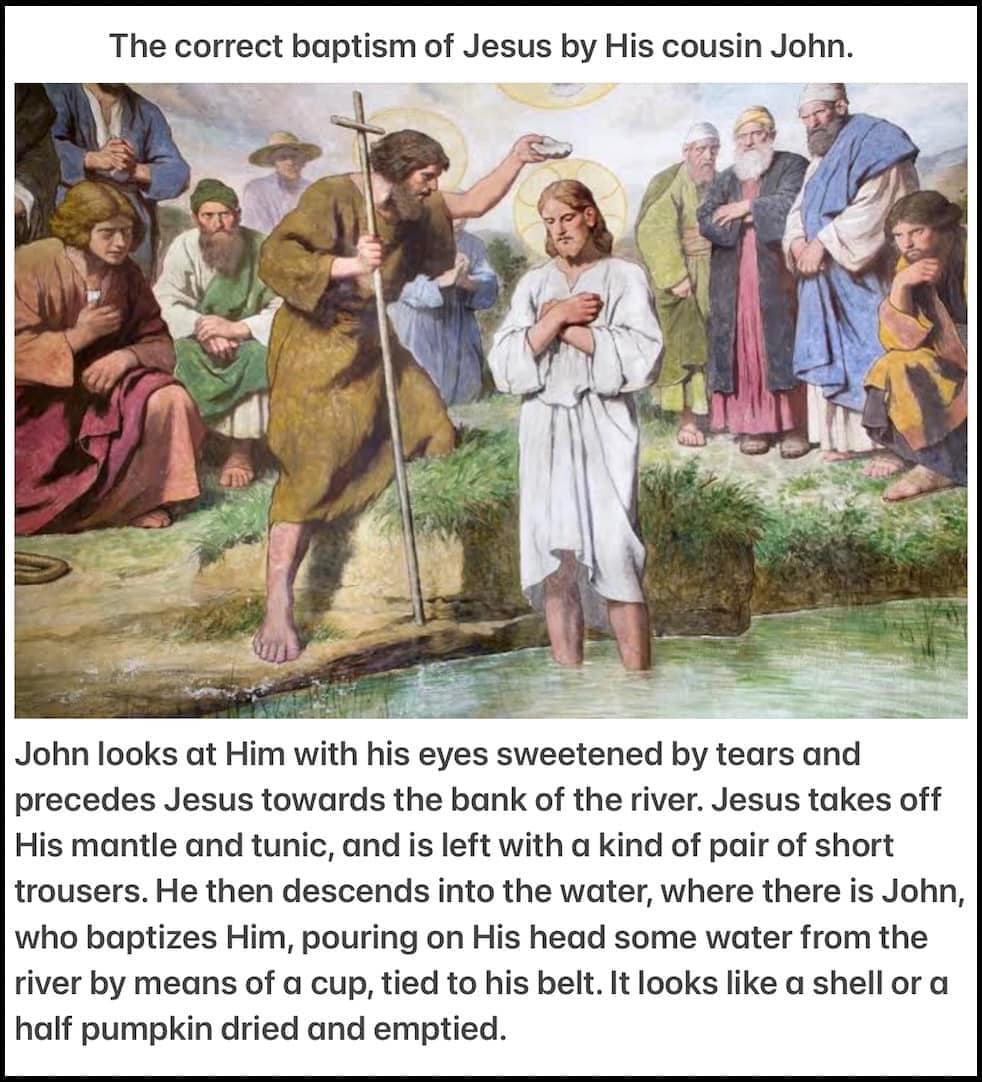 The correct baptism of Jesus by His cousin John.

John looks at Him with his eyes sweetened by tears and precedes Jesus towards the bank of the river. Jesus takes off His mantle and tunic, and is left with a kind of pair of short trousers. He then descends into the water, where there is John, who baptizes Him, pouring on His head some water from the river by means of a cup, tied to his belt. It looks like a shell or a half pumpkin dried and emptied.